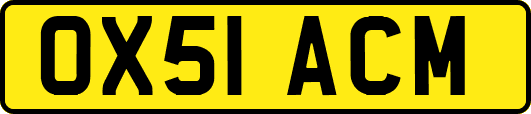 OX51 ACM